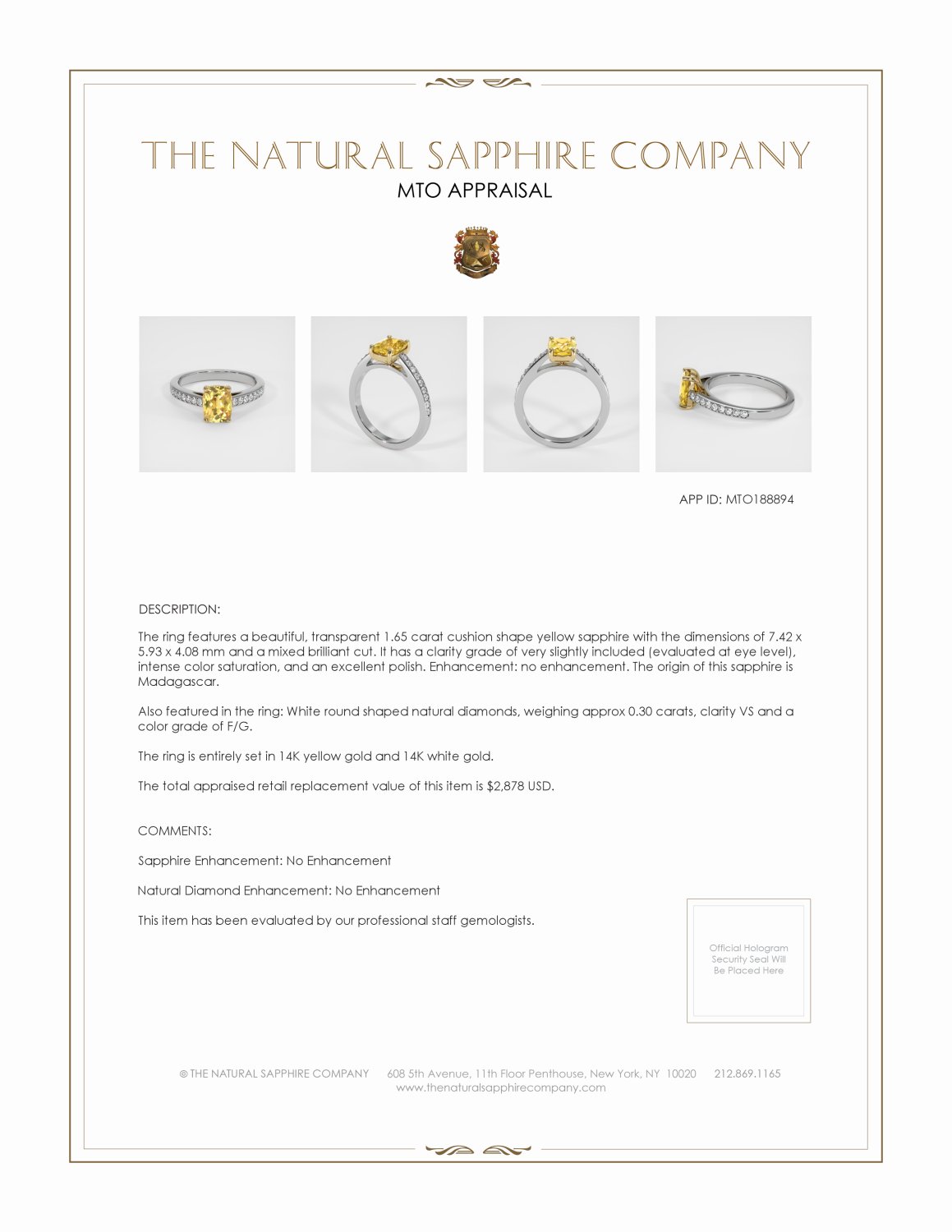 THE NATURAL SAPPHIRE COMPANY
MTO APPRAISAL

APP ID: MTO188894

DESCRIPTION:

The ring features a beautiful, transparent 1.65 carat cushion shape yellow sapphire with the dimensions of 7.42 x 5.93 x 4.08 mm and a mixed brilliant cut. It has a clarity grade of very slightly included (evaluated at eye level), intense color saturation, and an excellent polish. Enhancement: no enhancement. The origin of this sapphire is Madagascar.

Also featured in the ring: White round shaped natural diamonds, weighing approx 0.30 carats, clarity VS and a color grade of F/G.

The ring is entirely set in 14K yellow gold and 14K white gold.

The total appraised retail replacement value of this item is $2,878 USD.

COMMENTS:

Sapphire Enhancement: No Enhancement

Natural Diamond Enhancement: No Enhancement

This item has been evaluated by our professional staff gemologists.

Official Hologram Security Seal Will Be Placed Here

© THE NATURAL SAPPHIRE COMPANY 608 5th Avenue, 11th Floor Penthouse, New York, NY 10020 212.869.1165
www.thenaturalsapphirecompany.com